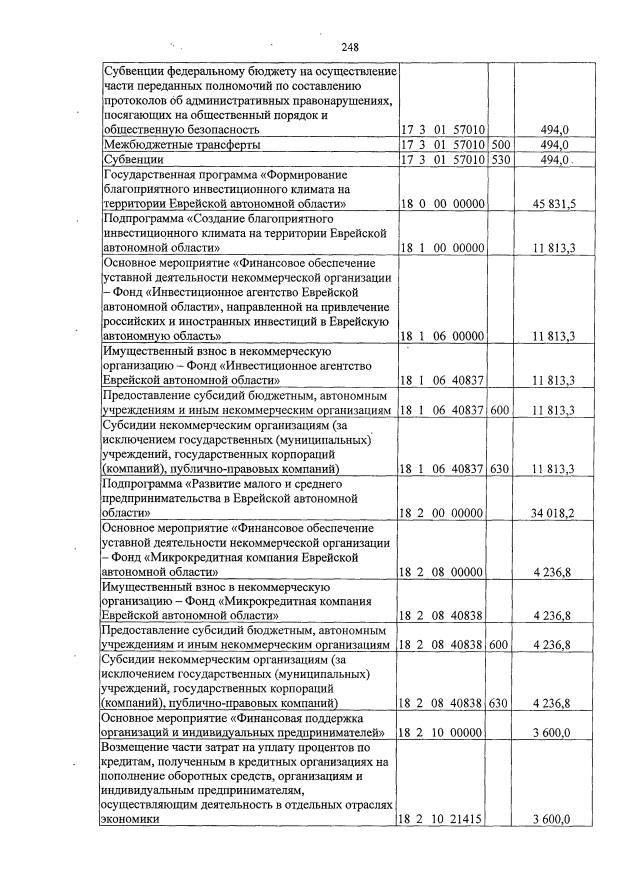 248

| | | | |
|---|---|---|---|
| Субвенции федеральному бюджету на осуществление части переданных полномочий по составлению протоколов об административных правонарушениях, посягающих на общественный порядок и общественную безопасность | 17 3 01 57010 | | 494,0 |
| Межбюджетные трансферты | 17 3 01 57010 | 500 | 494,0 |
| Субвенции | 17 3 01 57010 | 530 | 494,0 |
| Государственная программа «Формирование благоприятного инвестиционного климата на территории Еврейской автономной области» | 18 0 00 00000 | | 45 831,5 |
| Подпрограмма «Создание благоприятного инвестиционного климата на территории Еврейской автономной области» | 18 1 00 00000 | | 11 813,3 |
| Основное мероприятие «Финансовое обеспечение уставной деятельности некоммерческой организации – Фонд «Инвестиционное агентство Еврейской автономной области», направленной на привлечение российских и иностранных инвестиций в Еврейскую автономную область» | 18 1 06 00000 | | 11 813,3 |
| Имущественный взнос в некоммерческую организацию – Фонд «Инвестиционное агентство Еврейской автономной области» | 18 1 06 40837 | | 11 813,3 |
| Предоставление субсидий бюджетным, автономным учреждениям и иным некоммерческим организациям | 18 1 06 40837 | 600 | 11 813,3 |
| Субсидии некоммерческим организациям (за исключением государственных (муниципальных) учреждений, государственных корпораций (компаний), публично-правовых компаний) | 18 1 06 40837 | 630 | 11 813,3 |
| Подпрограмма «Развитие малого и среднего предпринимательства в Еврейской автономной области» | 18 2 00 00000 | | 34 018,2 |
| Основное мероприятие «Финансовое обеспечение уставной деятельности некоммерческой организации – Фонд «Микрокредитная компания Еврейской автономной области» | 18 2 08 00000 | | 4 236,8 |
| Имущественный взнос в некоммерческую организацию – Фонд «Микрокредитная компания Еврейской автономной области» | 18 2 08 40838 | | 4 236,8 |
| Предоставление субсидий бюджетным, автономным учреждениям и иным некоммерческим организациям | 18 2 08 40838 | 600 | 4 236,8 |
| Субсидии некоммерческим организациям (за исключением государственных (муниципальных) учреждений, государственных корпораций (компаний), публично-правовых компаний) | 18 2 08 40838 | 630 | 4 236,8 |
| Основное мероприятие «Финансовая поддержка организаций и индивидуальных предпринимателей» | 18 2 10 00000 | | 3 600,0 |
| Возмещение части затрат на уплату процентов по кредитам, полученным в кредитных организациях на пополнение оборотных средств, организациям и индивидуальным предпринимателям, осуществляющим деятельность в отдельных отраслях экономики | 18 2 10 21415 | | 3 600,0 |